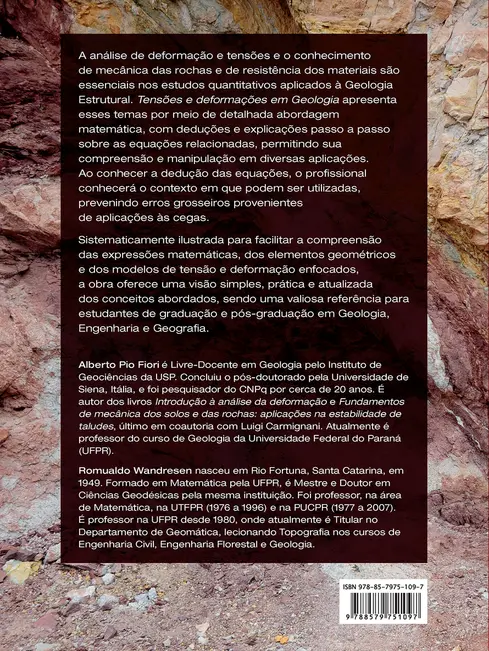 A análise de deformação e tensões e o conhecimento de mecânica das rochas e de resistência dos materiais são essenciais nos estudos quantitativos aplicados à Geologia Estrutural. Tensões e deformações em Geologia apresenta esses temas por meio de detalhada abordagem matemática, com deduções e explicações passo a passo sobre as equações relacionadas, permitindo sua compreensão e manipulação em diversas aplicações. Ao conhecer a dedução das equações, o profissional conhecerá o contexto em que podem ser utilizadas, prevenindo erros grosseiros provenientes de aplicações às cegas.

Sistematicamente ilustrada para facilitar a compreensão das expressões matemáticas, dos elementos geométricos e dos modelos de tensão e deformação enfocados, a obra oferece uma visão simples, prática e atualizada dos conceitos abordados, sendo uma valiosa referência para estudantes de graduação e pós-graduação em Geologia, Engenharia e Geografia.

Alberto Pio Fiori é Livre-Docente em Geologia pelo Instituto de Geociências da USP. Concluiu o pós-doutorado pela Universidade de Siena, Itália, e foi pesquisador do CNPq por cerca de 20 anos. É autor dos livros Introdução à análise da deformação e Fundamentos de mecânica dos solos e das rochas: aplicações na estabilidade de taludes, último em coautoria com Luigi Carmignani. Atualmente é professor do curso de Geologia da Universidade Federal do Paraná (UFPR).

Romualdo Wandresen nasceu em Rio Fortuna, Santa Catarina, em 1949. Formado em Matemática pela UFPR, é Mestre e Doutor em Ciências Geodésicas pela mesma instituição. Foi professor, na área de Matemática, na UTFPR (1976 a 1996) e na PUCPR (1977 a 2007). É professor na UFPR desde 1980, onde atualmente é Titular no Departamento de Geomática, lecionando Topografia nos cursos de Engenharia Civil, Engenharia Florestal e Geologia.

ISBN 978-85-7975-109-7

9 788579 751097